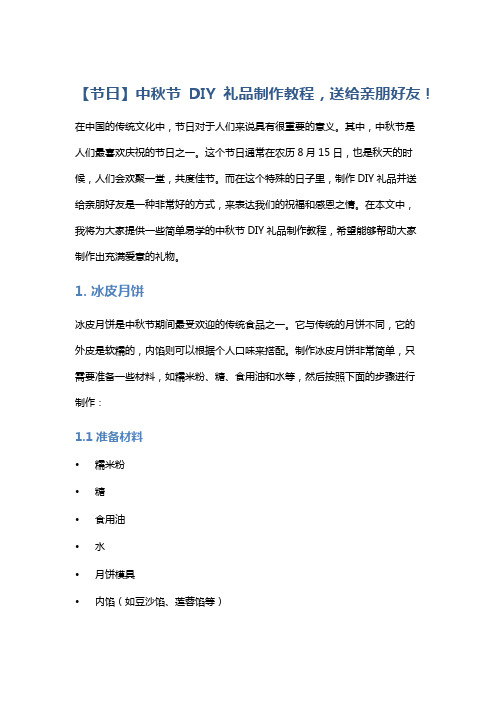 【节日】中秋节 DIY 礼品制作教程，送给亲朋好友！

在中国的传统文化中，节日对于人们来说具有很重要的意义。其中，中秋节是人们最喜欢庆祝的节日之一。这个节日通常在农历 8 月 15 日，也是秋天的时候，人们会欢聚一堂，共度佳节。而在这个特殊的日子里，制作 DIY 礼品并送给亲朋好友是一种非常好的方式，来表达我们的祝福和感恩之情。在本文中，我将为大家提供一些简单易学的中秋节 DIY 礼品制作教程，希望能够帮助大家制作出充满爱意的礼物。

1. 冰皮月饼

冰皮月饼是中秋节期间最受欢迎的传统食品之一。它与传统的月饼不同，它的外皮是软糯的，内馅则可以根据个人口味来搭配。制作冰皮月饼非常简单，只需要准备一些材料，如糯米粉、糖、食用油和水等，然后按照下面的步骤进行制作：

1.1 准备材料

• 糯米粉

• 糖

• 食用油

• 水

• 月饼模具

• 内馅（如豆沙馅、莲蓉馅等）